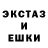 ЭКСТАЗ
И
ЕШКИ